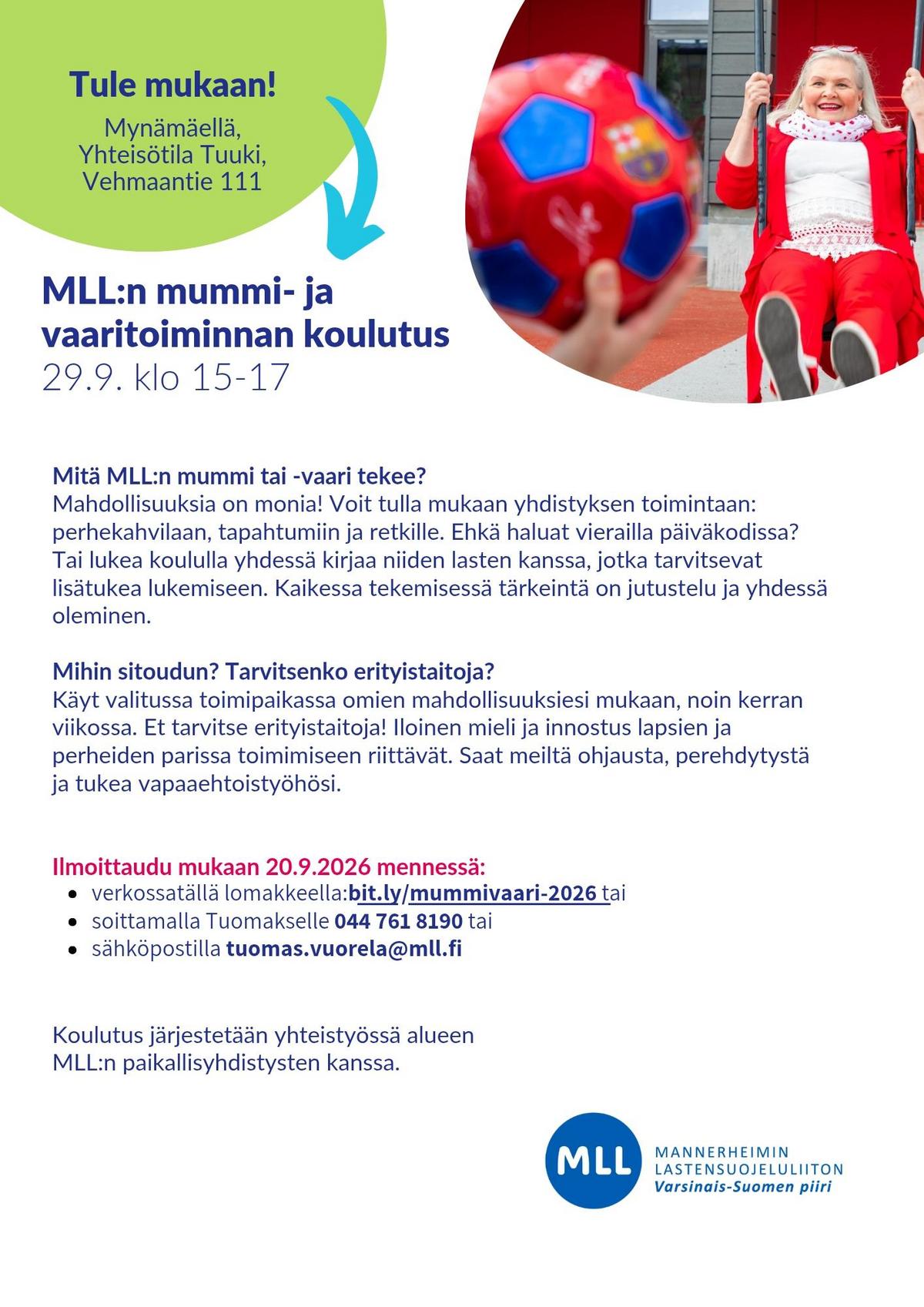 Tule mukaan!

Mynämäellä,
Yhteisötila Tuuki,
Vehmaantie 111

MLL:n mummi- ja vaaritoiminnan koulutus
29.9. klo 15-17

Mitä MLL:n mummi tai -vaari tekee?
Mahdollisuuksia on monia! Voit tulla mukaan yhdistyksen toimintaan: perhekahvilaan, tapahtumiin ja retkille. Ehkä haluat vierailla päiväkodissa? Tai lukea koululla yhdessä kirjaa niiden lasten kanssa, jotka tarvitsevat lisätukea lukemiseen. Kaikessa tekemisessä tärkeintä on jutustelu ja yhdessä oleminen.

Mihin sitoudun? Tarvitsenko erityistaitoja?
Käyt valitussa toimipaikassa omien mahdollisuuksiesi mukaan, noin kerran viikossa. Et tarvitse erityistaitoja! Iloinen mieli ja innostus lapsien ja perheiden parissa toimimiseen riittävät. Saat meiltä ohjausta, perehdytystä ja tukea vapaaehtoistyöhösi.

Ilmoittaudu mukaan 20.9.2026 mennessä:
- verkossatällä lomakkeella:bit.ly/mummivaari-2026 tai
- soittamalla Tuomakselle 044 761 8190 tai
- sähköpostilla tuomas.vuorela@mll.fi

Koulutus järjestetään yhteistyössä alueen MLL:n paikallisyhdistysten kanssa.

MLL
MANNERHEIMIN
LASTENSUOJELULIITON
Varsinais-Suomen piiri